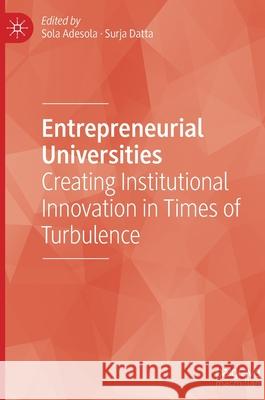 Edited by
Sola Adesola · Surja Datta

Entrepreneurial Universities
Creating Institutional Innovation in Times of Turbulence

Kraina Książek